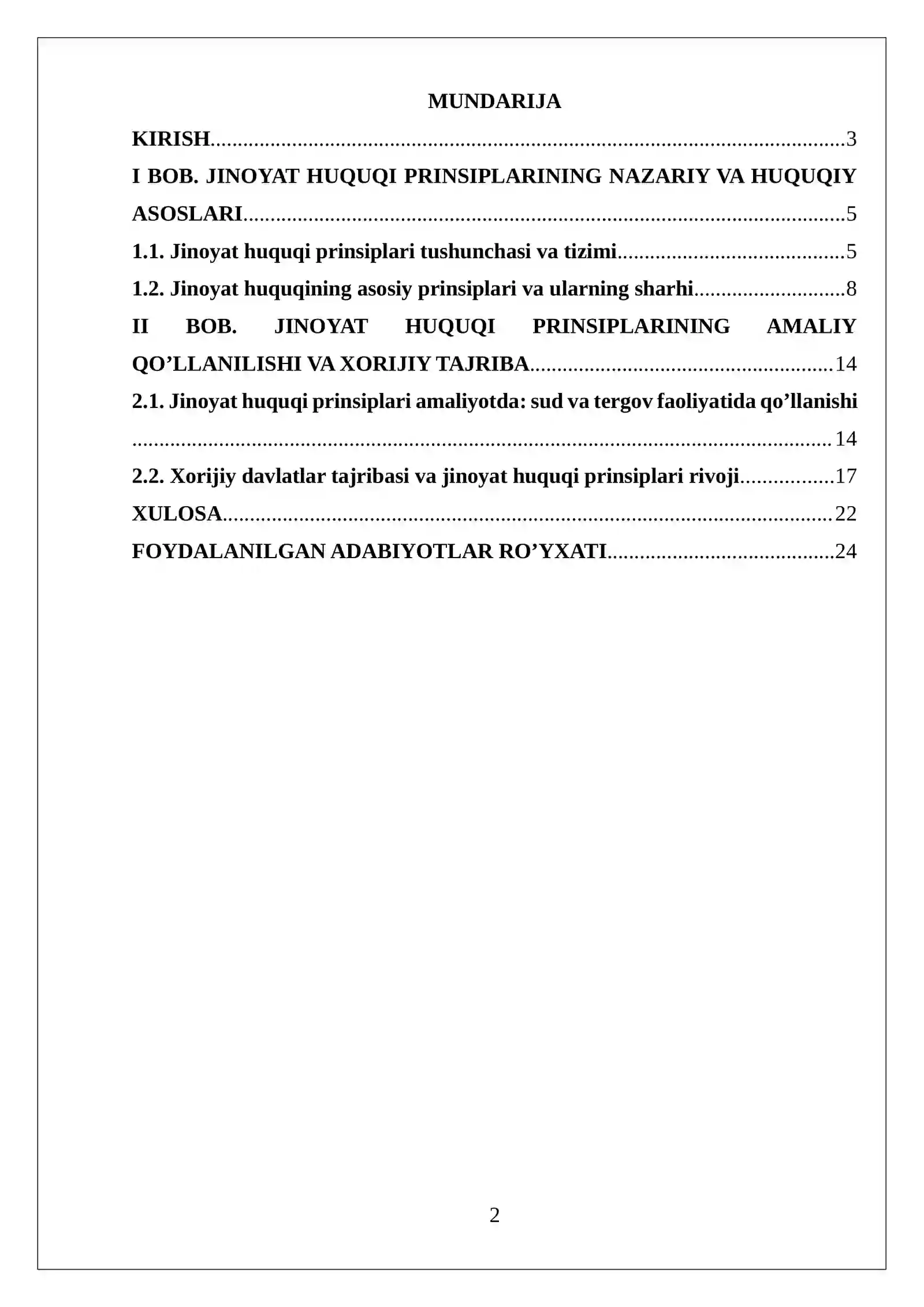 MUNDARIJA

KIRISH 3

I BOB. JINOYAT HUQUQI PRINSIPLARINING NAZARIY VA HUQUQIY ASOSLARI 5

1.1. Jinoyat huquqi prinsiplari tushunchasi va tizimi 5

1.2. Jinoyat huquqining asosiy prinsiplari va ularning sharhi 8

II BOB. JINOYAT HUQUQI PRINSIPLARINING AMALIY QO'LLANILISHI VA XORIJIY TAJRIBA 14

2.1. Jinoyat huquqi prinsiplari amaliyotda: sud va tergov faoliyatida qo'llanishi 14

2.2. Xorijiy davlatlar tajribasi va jinoyat huquqi prinsiplari rivoji 17

XULOSA 22

FOYDALANILGAN ADABIYOTLAR RO'YXATI 24

2